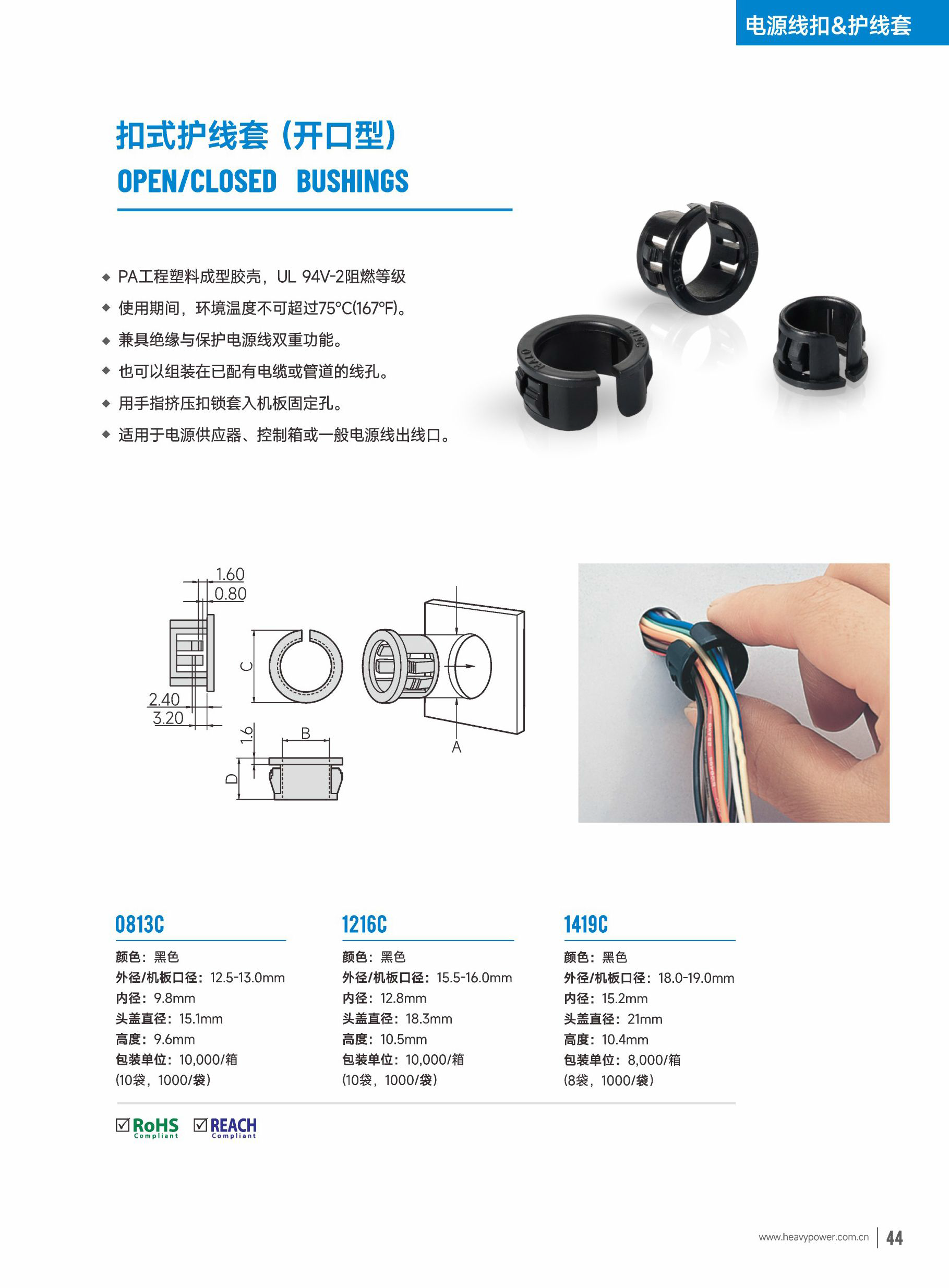 电源线扣&护线套

扣式护线套（开口型）

OPEN/CLOSED BUSHINGS

◆ PA工程塑料成型胶壳，UL 94V-2阻燃等级
◆ 使用期间，环境温度不可超过75°C(167°F)。
◆ 兼具绝缘与保护电源线双重功能。
◆ 也可以组装在已配有电缆或管道的线孔。
◆ 用手指挤压扣锁套入机板固定孔。
◆ 适用于电源供应器、控制箱或一般电源线出线口。

1.60
0.80
2.40
3.20
C
1.6
B
D
A

0813C

颜色：黑色
外径/机板口径：12.5-13.0mm
内径：9.8mm
头盖直径：15.1mm
高度：9.6mm
包装单位：10,000/箱
(10袋，1000/袋)

1216C

颜色：黑色
外径/机板口径：15.5-16.0mm
内径：12.8mm
头盖直径：18.3mm
高度：10.5mm
包装单位：10,000/箱
(10袋，1000/袋)

1419C

颜色：黑色
外径/机板口径：18.0-19.0mm
内径：15.2mm
头盖直径：21mm
高度：10.4mm
包装单位：8,000/箱
(8袋，1000/袋)

☑ RoHS Compliant ☑ REACH Compliant

www.heavypower.com.cn 44